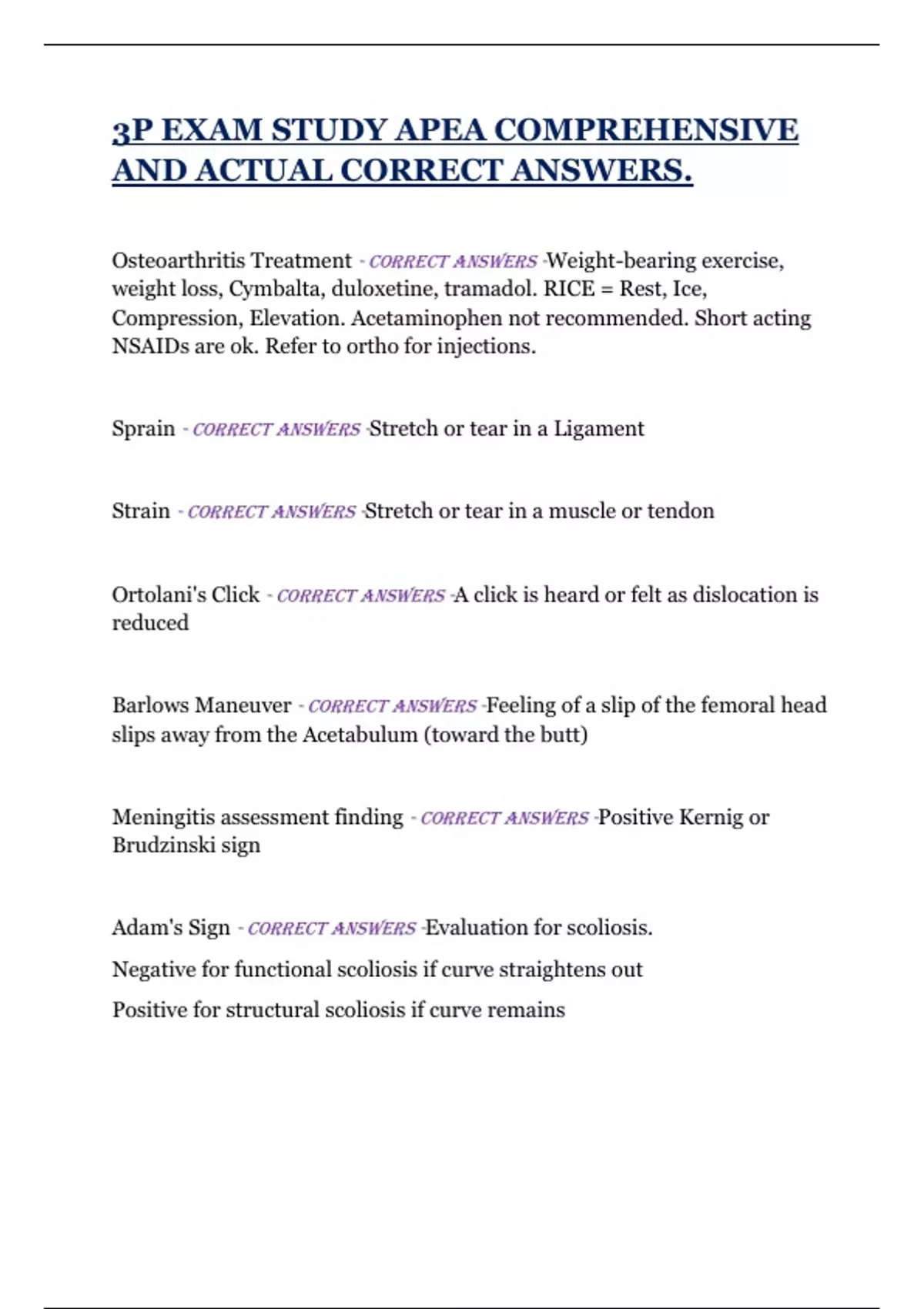 3P EXAM STUDY APEA COMPREHENSIVE AND ACTUAL CORRECT ANSWERS.

Osteoarthritis Treatment - CORRECT ANSWERS -Weight-bearing exercise, weight loss, Cymbalta, duloxetine, tramadol. RICE = Rest, Ice, Compression, Elevation. Acetaminophen not recommended. Short acting NSAIDs are ok. Refer to ortho for injections.

Sprain - CORRECT ANSWERS -Stretch or tear in a Ligament

Strain - CORRECT ANSWERS -Stretch or tear in a muscle or tendon

Ortolani's Click - CORRECT ANSWERS -A click is heard or felt as dislocation is reduced

Barlows Maneuver - CORRECT ANSWERS -Feeling of a slip of the femoral head slips away from the Acetabulum (toward the butt)

Meningitis assessment finding - CORRECT ANSWERS -Positive Kernig or Brudzinski sign

Adam's Sign - CORRECT ANSWERS -Evaluation for scoliosis.

Negative for functional scoliosis if curve straightens out

Positive for structural scoliosis if curve remains